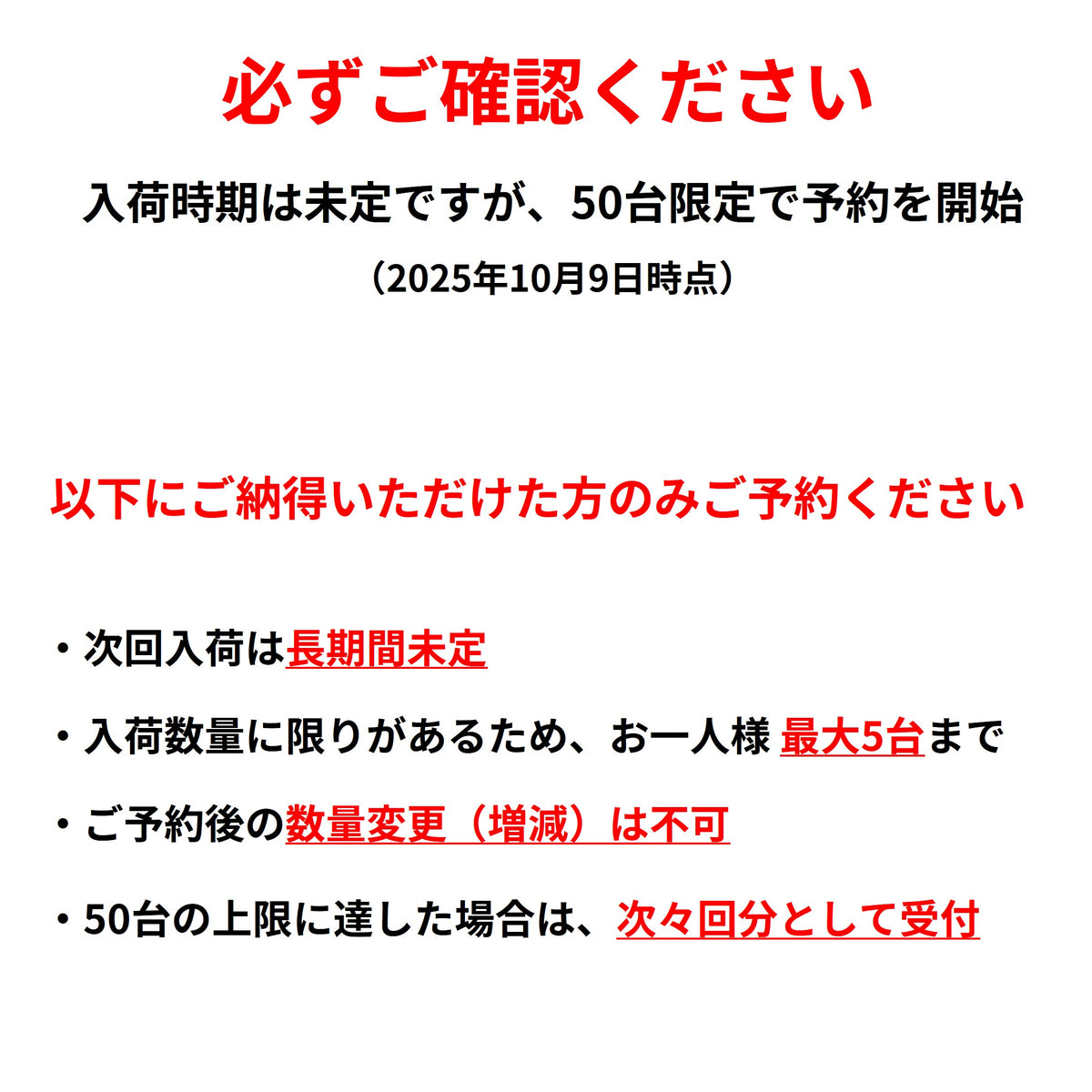 必ずご確認ください

入荷時期は未定ですが、50台限定で予約を開始

（2025年10月9日時点）

以下にご納得いただけた方のみご予約ください

• 次回入荷は長期間未定

• 入荷数量に限りがあるため、お一人様 最大5台まで

• ご予約後の数量変更（増減）は不可

• 50台の上限に達した場合は、次々回分として受付